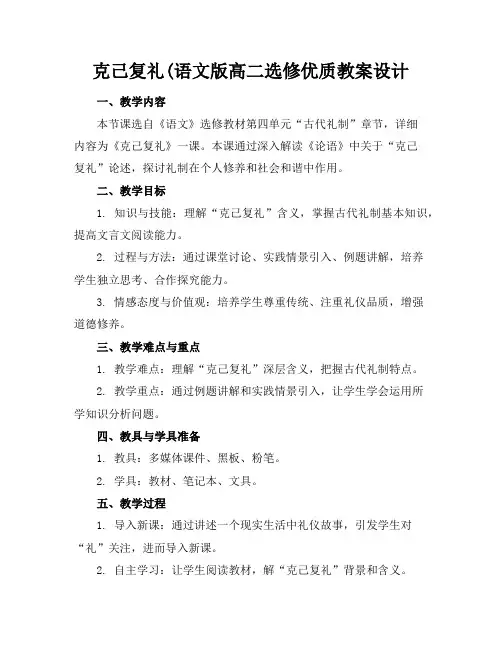 克己复礼(语文版高二选修优质教案设计

一、教学内容

本节课选自《语文》选修教材第四单元“古代礼制”章节，详细内容为《克己复礼》一课。本课通过深入解读《论语》中关于“克己复礼”论述，探讨礼制在个人修养和社会和谐中作用。

二、教学目标

1. 知识与技能：理解“克己复礼”含义，掌握古代礼制基本知识，提高文言文阅读能力。

2. 过程与方法：通过课堂讨论、实践情景引入、例题讲解，培养学生独立思考、合作探究能力。

3. 情感态度与价值观：培养学生尊重传统、注重礼仪品质，增强道德修养。

三、教学难点与重点

1. 教学难点：理解“克己复礼”深层含义，把握古代礼制特点。

2. 教学重点：通过例题讲解和实践情景引入，让学生学会运用所学知识分析问题。

四、教具与学具准备

1. 教具：多媒体课件、黑板、粉笔。

2. 学具：教材、笔记本、文具。

五、教学过程

1. 导入新课：通过讲述一个现实生活中礼仪故事，引发学生对“礼”关注，进而导入新课。

2. 自主学习：让学生阅读教材，解“克己复礼”背景和含义。